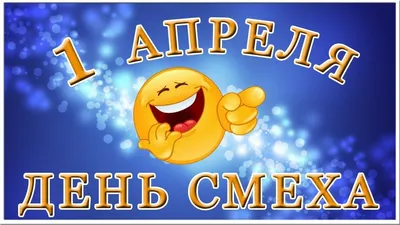 1 АПРЕЛЯ
ДЕНЬ СМЕХА